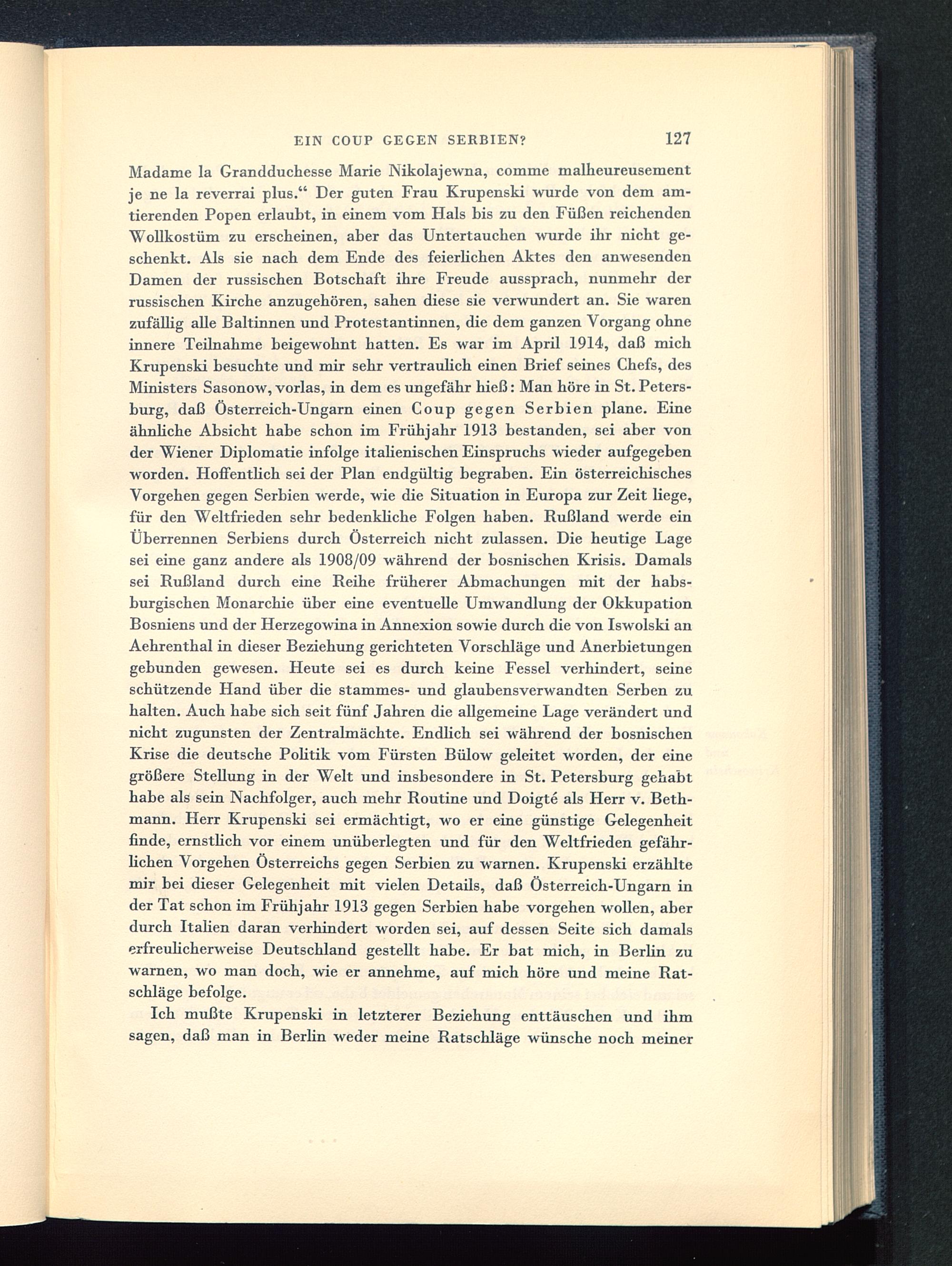 EIN COUP GEGEN SERBIEN? 127

Madame la Grandduchesse Marie Nikolajewna, comme malheureusement je ne la reverrai plus.“ Der guten Frau Krupenski wurde von dem amtierenden Popen erlaubt, in einem vom Hals bis zu den Füßen reichenden Wollkostüm zu erscheinen, aber das Untertauchen wurde ihr nicht geschenkt. Als sie nach dem Ende des feierlichen Aktes den anwesenden Damen der russischen Botschaft ihre Freude aussprach, nunmehr der russischen Kirche anzugehören, sahen diese sie verwundert an. Sie waren zufällig alle Baltinnen und Protestantinnen, die dem ganzen Vorgang ohne innere Teilnahme beigewohnt hatten. Es war im April 1914, daß mich Krupenski besuchte und mir sehr vertraulich einen Brief seines Chefs, des Ministers Sasonow, vorlas, in dem es ungefähr hieß: Man höre in St. Petersburg, daß Österreich-Ungarn einen Coup gegen Serbien plane. Eine ähnliche Absicht habe schon im Frühjahr 1913 bestanden, sei aber von der Wiener Diplomatie infolge italienischen Einspruchs wieder aufgegeben worden. Hoffentlich sei der Plan endgültig begraben. Ein österreichisches Vorgehen gegen Serbien werde, wie die Situation in Europa zur Zeit liege, für den Weltfrieden sehr bedenkliche Folgen haben. Rußland werde ein Überrennen Serbiens durch Österreich nicht zulassen. Die heutige Lage sei eine ganz andere als 1908/09 während der bosnischen Krisis. Damals sei Rußland durch eine Reihe früherer Abmachungen mit der habsburgischen Monarchie über eine eventuelle Umwandlung der Okkupation Bosniens und der Herzegowina in Annexion sowie durch die von Iswolski an Aehrenthal in dieser Beziehung gerichteten Vorschläge und Anerbietungen gebunden gewesen. Heute sei es durch keine Fessel verhindert, seine schützende Hand über die stammes- und glaubensverwandten Serben zu halten. Auch habe sich seit fünf Jahren die allgemeine Lage verändert und nicht zugunsten der Zentralmächte. Endlich sei während der bosnischen Krise die deutsche Politik vom Fürsten Bülow geleitet worden, der eine größere Stellung in der Welt und insbesondere in St. Petersburg gehabt habe als sein Nachfolger, auch mehr Routine und Doigté als Herr v. Bethmann. Herr Krupenski sei ermächtigt, wo er eine günstige Gelegenheit finde, ernstlich vor einem unüberlegten und für den Weltfrieden gefährlichen Vorgehen Österreichs gegen Serbien zu warnen. Krupenski erzählte mir bei dieser Gelegenheit mit vielen Details, daß Österreich-Ungarn in der Tat schon im Frühjahr 1913 gegen Serbien habe vorgehen wollen, aber durch Italien daran verhindert worden sei, auf dessen Seite sich damals erfreulicherweise Deutschland gestellt habe. Er bat mich, in Berlin zu warnen, wo man doch, wie er annehme, auf mich höre und meine Ratschläge befolge.

Ich mußte Krupenski in letzterer Beziehung enttäuschen und ihm sagen, daß man in Berlin weder meine Ratschläge wünsche noch meiner